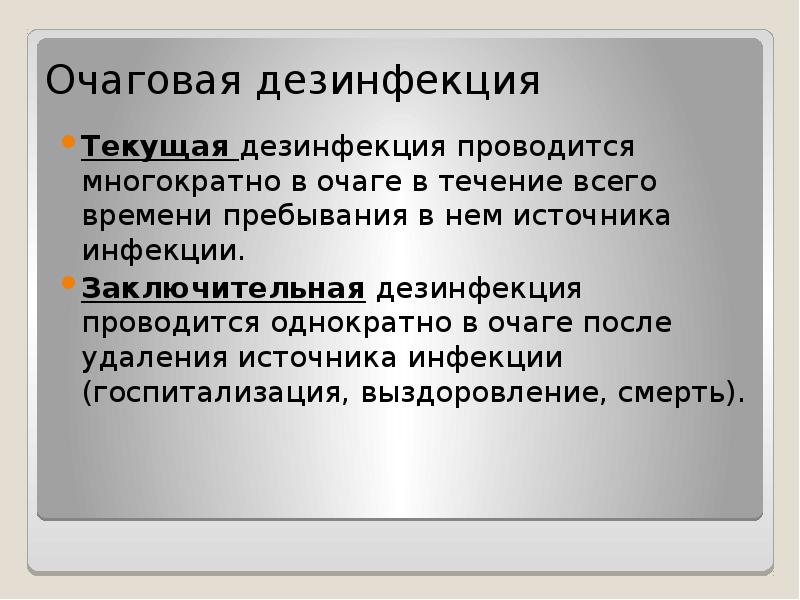 Очаговая дезинфекция

Текущая дезинфекция проводится многократно в очаге в течение всего времени пребывания в нем источника инфекции.

Заключительная дезинфекция проводится однократно в очаге после удаления источника инфекции (госпитализация, выздоровление, смерть).